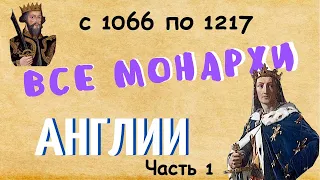 с 1066 по 1217

ВСЕ МОНАРХИ

АНГЛИИ

Часть 1